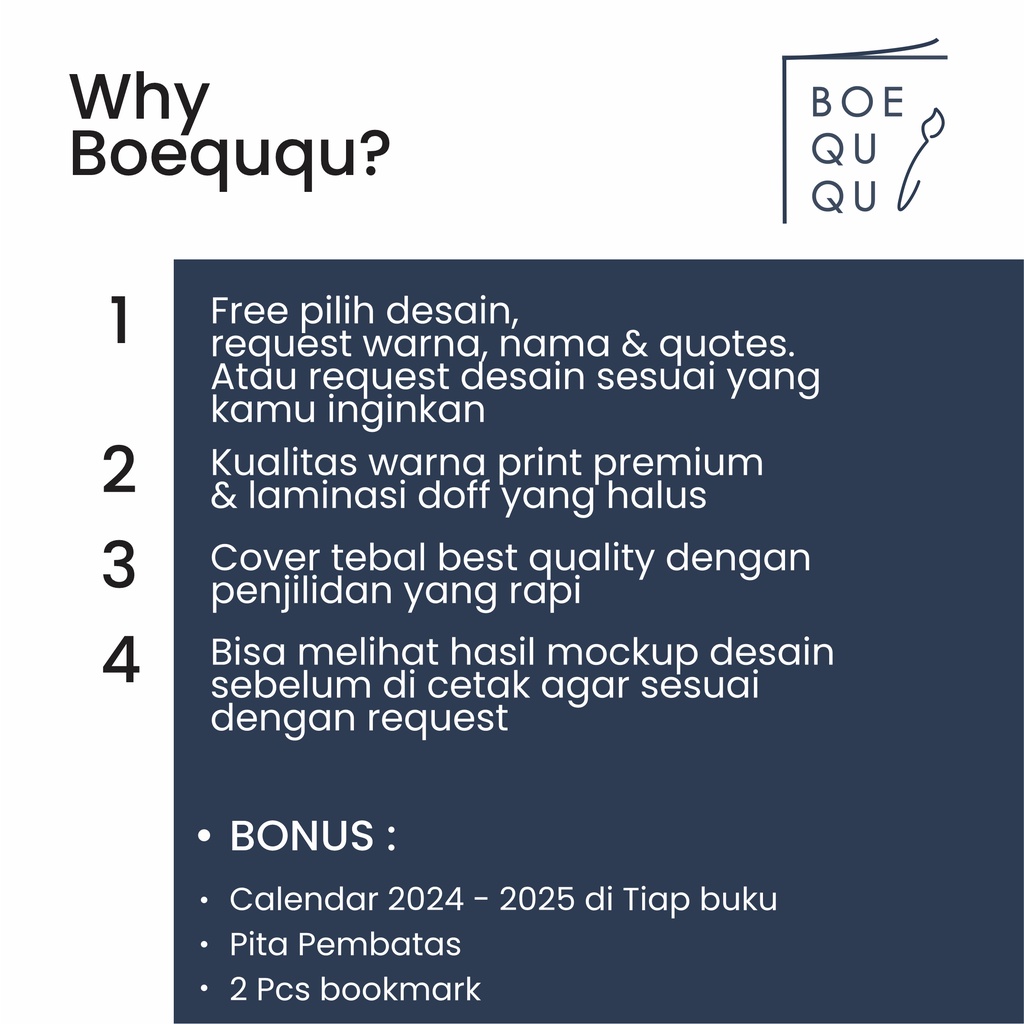 Why Boeququ?

BOE
QU
QU

1 Free pilih desain, request warna, nama & quotes. Atau request desain sesuai yang kamu inginkan

2 Kualitas warna print premium & laminasi doff yang halus

3 Cover tebal best quality dengan penjilidan yang rapi

4 Bisa melihat hasil mockup desain sebelum di cetak agar sesuai dengan request

• BONUS :

• Calendar 2024 - 2025 di Tiap buku
• Pita Pembatas
• 2 Pcs bookmark